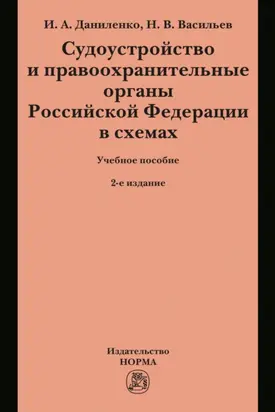 И. А. Даниленко, Н. В. Васильев

Судоустройство и правоохранительные органы Российской Федерации в схемах

Учебное пособие

2-е издание

Издательство
НОРМА